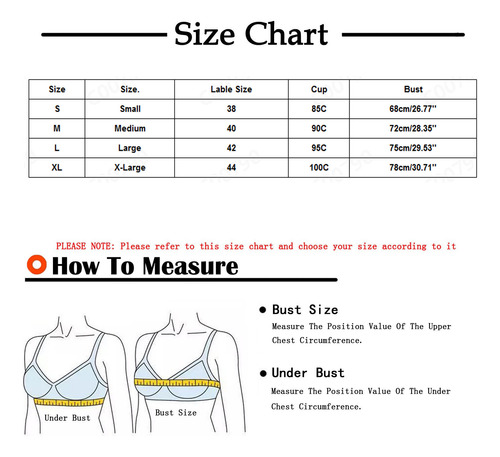 Size Chart

| Size | Size. | Lable Size | Cup | Bust |
|---|---|---|---|---|
| S | Small | 38 | 85C | 68cm/26.77'' |
| M | Medium | 40 | 90C | 72cm/28.35'' |
| L | Large | 42 | 95C | 75cm/29.53'' |
| XL | X-Large | 44 | 100C | 78cm/30.71'' |

PLEASE NOTE: Please refer to this size chart and choose your size according to it

How To Measure

Under Bust

Bust Size

● Bust Size
Measure The Position Value Of The Upper Chest Circumference.

● Under Bust
Measure The Position Value Of The Under Chest Circumference.